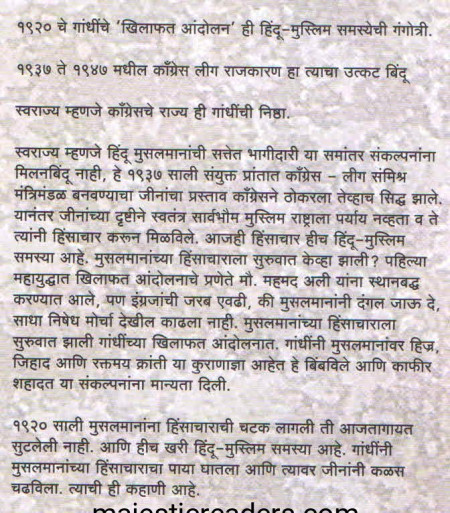 १९२० चे गांधींचे 'खिलाफत आंदोलन' ही हिंदू-मुस्लिम समस्येची गंगोत्री.

१९३७ ते १९४७ मधील काँग्रेस लीग राजकारण हा त्याचा उत्कट बिंदू

स्वराज्य म्हणजे काँग्रेसचे राज्य ही गांधींची निष्ठा.

स्वराज्य म्हणजे हिंदू मुसलमानांची सत्तेत भागीदारी या समांतर संकल्पनांना मिलनबिंदू नाही, हे १९३७ साली संयुक्त प्रांतात काँग्रेस - लीग संमिश्र मंत्रिमंडळ बनवण्याचा जीनांचा प्रस्ताव काँग्रेसने ठोकरला तेव्हाच सिद्ध झाले. यानंतर जीनांच्या दृष्टीने स्वतंत्र सार्वभौम मुस्लिम राष्ट्राला पर्याय नव्हता व ते त्यांनी हिंसाचार करुन मिळविले. आजही हिंसाचार हीच हिंदू-मुस्लिम समस्या आहे. मुसलमानांच्या हिंसाचाराला सुरुवात केव्हा झाली? पहिल्या महायुद्धात खिलाफत आंदोलनाचे प्रणेते मौ. महमद अली यांना स्थानबद्ध करण्यात आले, पण इंग्रजांची जरब एवढी, की मुसलमानांनी दंगल जाऊ दे, साधा निषेध मोर्चा देखील काढला नाही. मुसलमानांच्या हिंसाचाराला सुरुवात झाली गांधींच्या खिलाफत आंदोलनात. गांधींनी मुसलमानांवर हिज्र, जिहाद आणि रक्तमय क्रांती या कुराणाज्ञा आहेत हे बिंबविले आणि काफीर शहादत या संकल्पनांना मान्यता दिली.

१९२० साली मुसलमानांना हिंसाचाराची चटक लागली ती आजतागायत सुटलेली नाही. आणि हीच खरी हिंदू-मुस्लिम समस्या आहे. गांधींनी मुसलमानांच्या हिंसाचाराचा पाया घातला आणि त्यावर जीनांनी कळस चढविला. त्याची ही कहाणी आहे.

majesticreaders.com